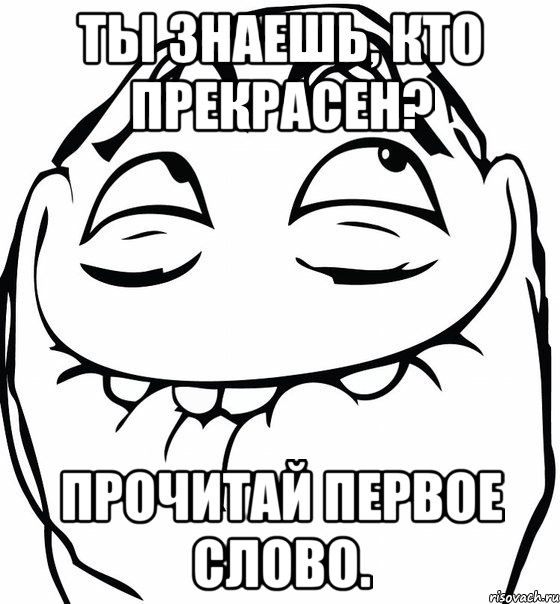 ТЫ ЗНАЕШЬ, КТО ПРЕКРАСЕН?

ПРОЧИТАЙ ПЕРВОЕ СЛОВО.

risovach.ru